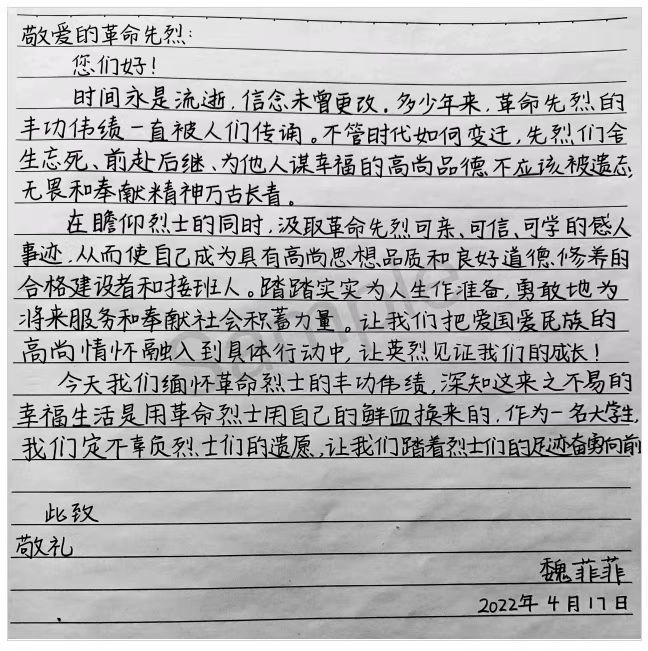 敬爱的革命先烈:

您们好!

时间永是流逝,信念未曾更改。多少年来,革命先烈的丰功伟绩一直被人们传诵。不管时代如何变迁,先烈们舍生忘死、前赴后继、为他人谋幸福的高尚品德不应该被遗忘,无畏和奉献精神万古长青。

在瞻仰烈士的同时,汲取革命先烈可亲、可信、可学的感人事迹,从而使自己成为具有高尚思想品质和良好道德修养的合格建设者和接班人。踏踏实实为人生作准备,勇敢地为将来服务和奉献社会积蓄力量。让我们把爱国爱民族的高尚情怀融入到具体行动中,让英烈见证我们的成长!

今天我们缅怀革命烈士的丰功伟绩,深知这来之不易的幸福生活是用革命烈士用自己的鲜血换来的,作为一名大学生,我们定不辜负烈士们的遗愿,让我们踏着烈士们的足迹奋勇向前

此致

敬礼

魏菲菲

2022年4月17日

Sample